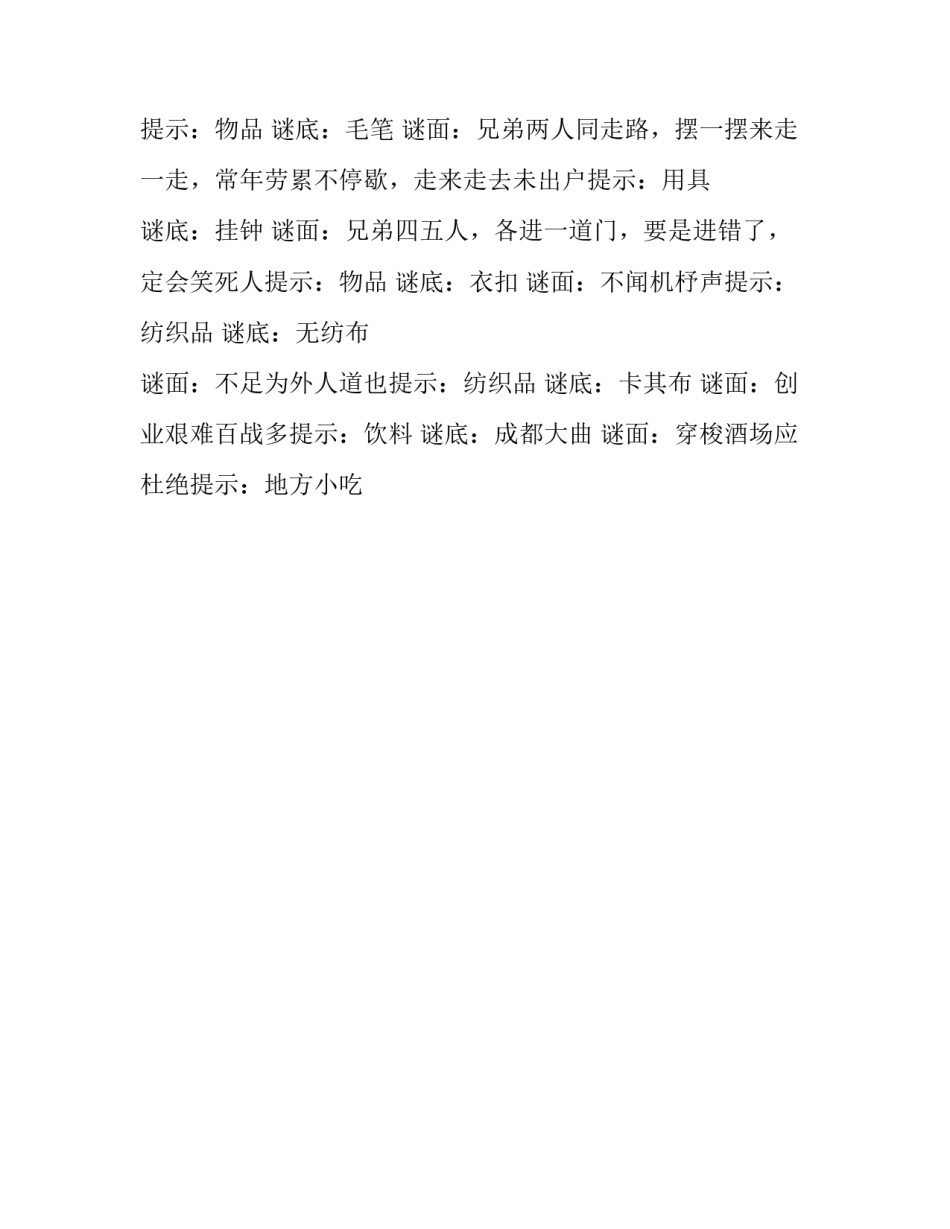 提示：物品 谜底：毛笔 谜面：兄弟两人同走路，摆一摆来走一走，常年劳累不停歇，走来走去未出户提示：用具

谜底：挂钟 谜面：兄弟四五人，各进一道门，要是进错了，定会笑死人提示：物品 谜底：衣扣 谜面：不闻机杼声提示：纺织品 谜底：无纺布

谜面：不足为外人道也提示：纺织品 谜底：卡其布 谜面：创业艰难百战多提示：饮料 谜底：成都大曲 谜面：穿梭酒场应杜绝提示：地方小吃